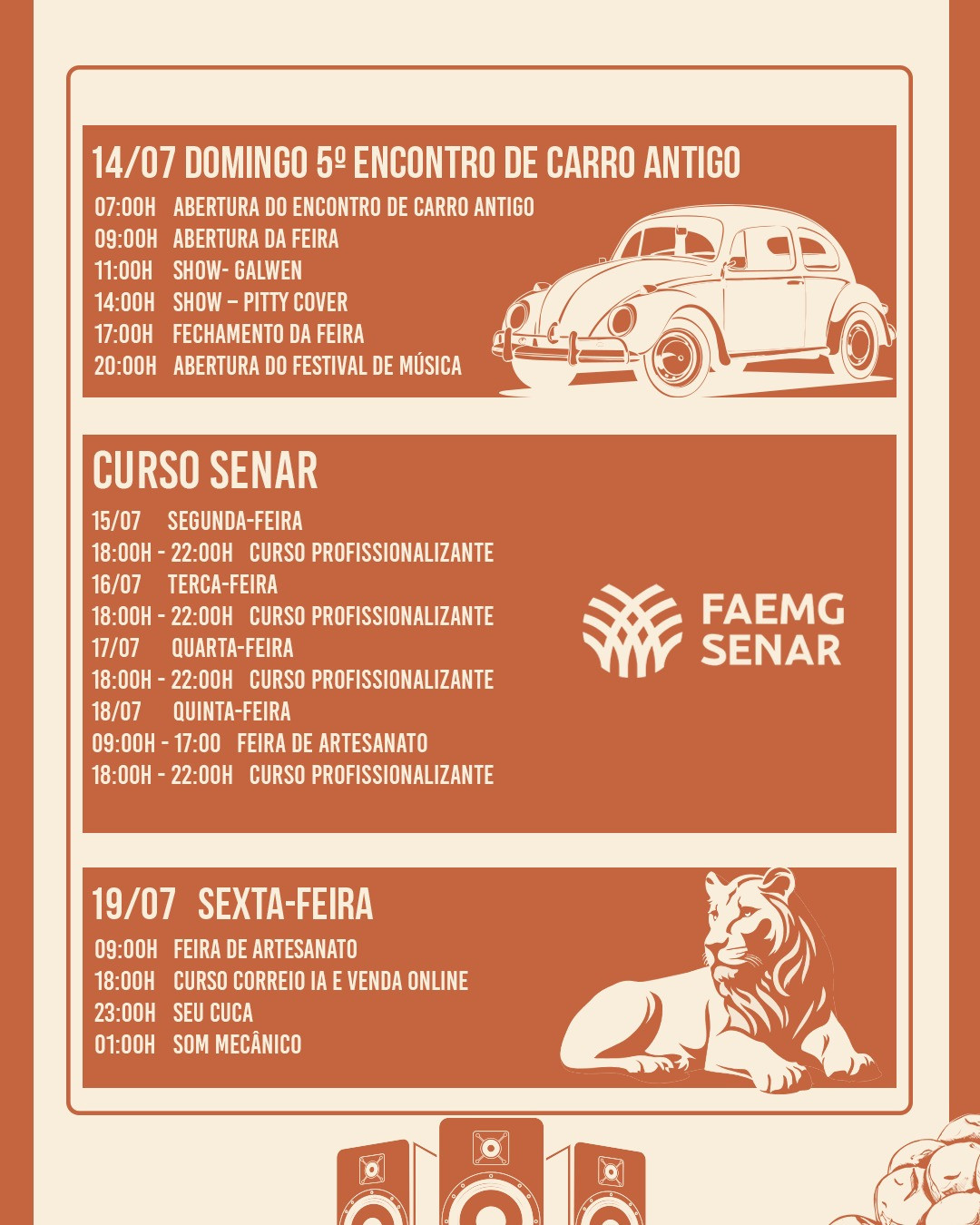 14/07 DOMINGO 5º ENCONTRO DE CARRO ANTIGO
07:00H ABERTURA DO ENCONTRO DE CARRO ANTIGO
09:00H ABERTURA DA FEIRA
11:00H SHOW- GALWEN
14:00H SHOW – PITTY COVER
17:00H FECHAMENTO DA FEIRA
20:00H ABERTURA DO FESTIVAL DE MÚSICA

CURSO SENAR
15/07 SEGUNDA-FEIRA
18:00H - 22:00H CURSO PROFISSIONALIZANTE
16/07 TERCA-FEIRA
18:00H - 22:00H CURSO PROFISSIONALIZANTE
17/07 QUARTA-FEIRA
18:00H - 22:00H CURSO PROFISSIONALIZANTE
18/07 QUINTA-FEIRA
09:00H - 17:00 FEIRA DE ARTESANATO
18:00H - 22:00H CURSO PROFISSIONALIZANTE

FAEMG SENAR

19/07 SEXTA-FEIRA
09:00H FEIRA DE ARTESANATO
18:00H CURSO CORREIO IA E VENDA ONLINE
23:00H SEU CUCA
01:00H SOM MECÂNICO